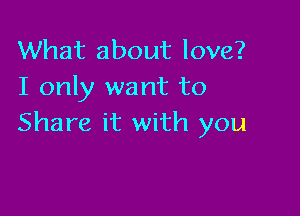 What about love?
I only want to
Share it with you